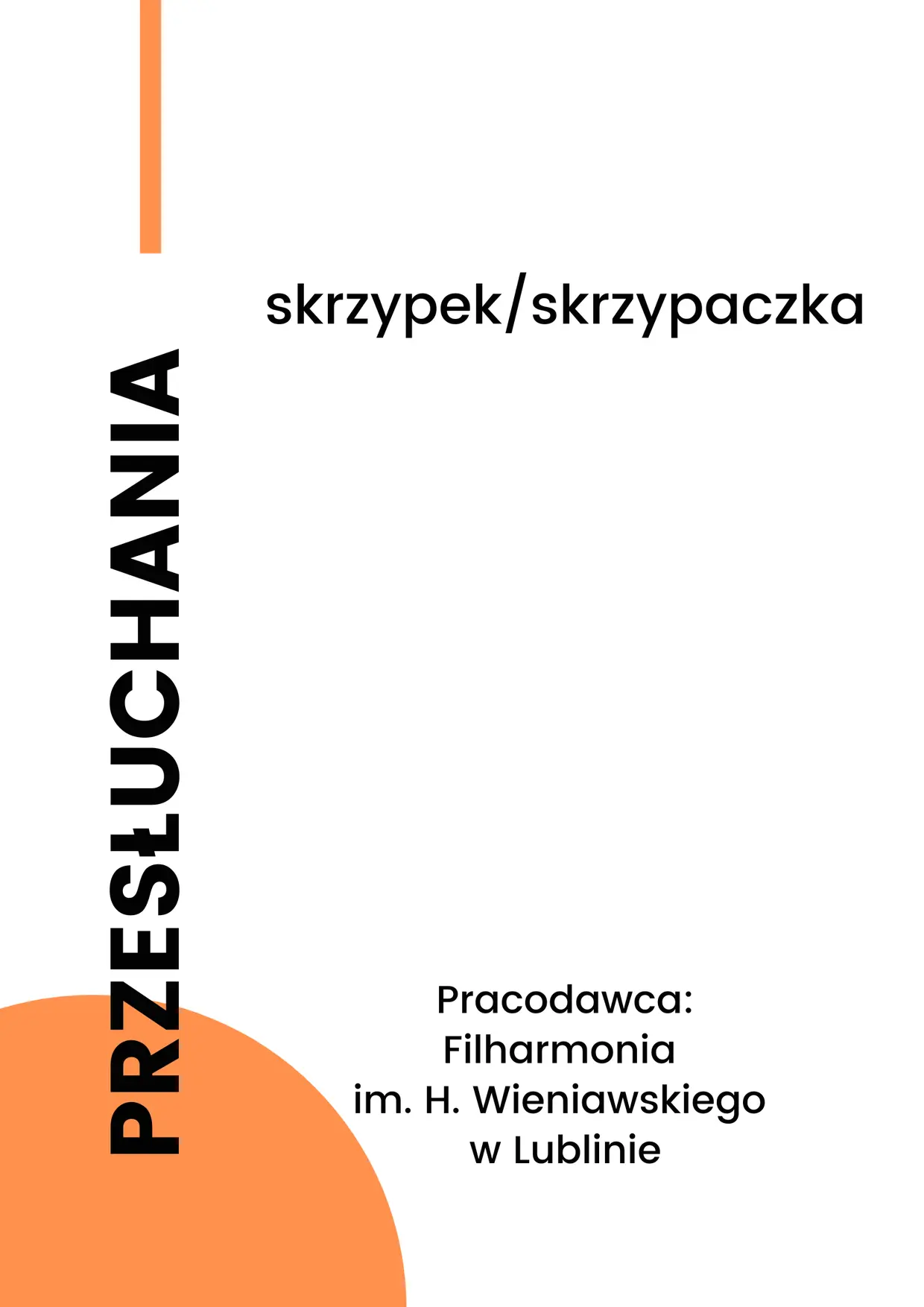 PRZESŁUCHANIA

skrzypek/skrzypaczka

Pracodawca:
Filharmonia
im. H. Wieniawskiego
w Lublinie